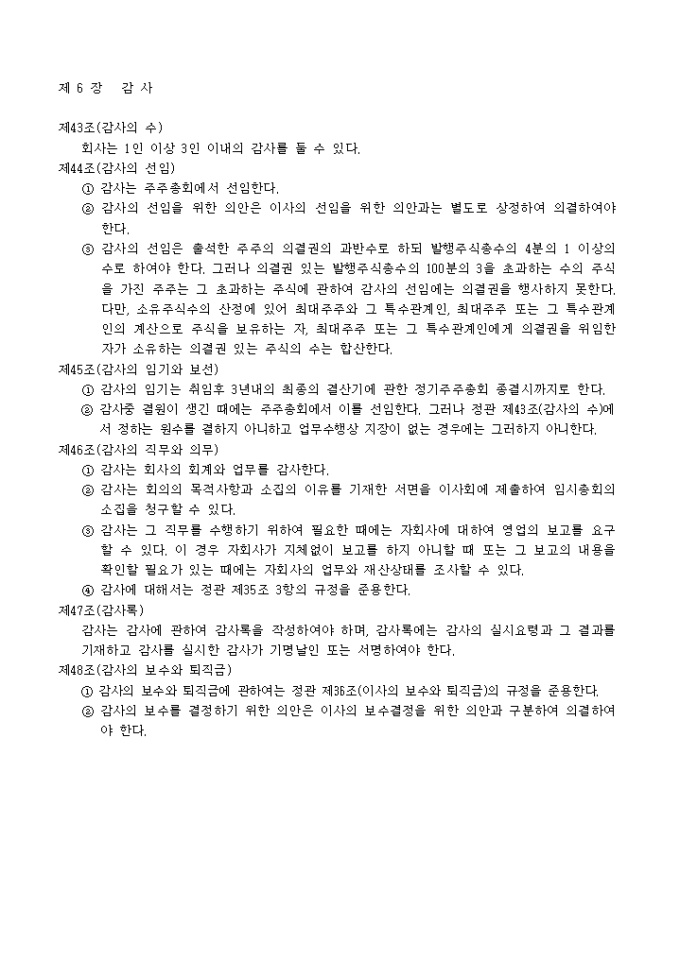 제 6 장 감 사

제43조(감사의 수)
회사는 1인 이상 3인 이내의 감사를 둘 수 있다.

제44조(감사의 선임)
① 감사는 주주총회에서 선임한다.
② 감사의 선임을 위한 의안은 이사의 선임을 위한 의안과는 별도로 상정하여 의결하여야 한다.
③ 감사의 선임은 출석한 주주의 의결권의 과반수로 하되 발행주식총수의 4분의 1 이상의 수로 하여야 한다. 그러나 의결권 있는 발행주식총수의 100분의 3을 초과하는 수의 주식을 가진 주주는 그 초과하는 주식에 관하여 감사의 선임에는 의결권을 행사하지 못한다. 다만, 소유주식수의 산정에 있어 최대주주와 그 특수관계인, 최대주주 또는 그 특수관계인의 계산으로 주식을 보유하는 자, 최대주주 또는 그 특수관계인에게 의결권을 위임한 자가 소유하는 의결권 있는 주식의 수는 합산한다.

제45조(감사의 임기와 보선)
① 감사의 임기는 취임후 3년내의 최종의 결산기에 관한 정기주주총회 종결시까지로 한다.
② 감사중 결원이 생긴 때에는 주주총회에서 이를 선임한다. 그러나 정관 제43조(감사의 수)에서 정하는 원수를 결하지 아니하고 업무수행상 지장이 없는 경우에는 그러하지 아니한다.

제46조(감사의 직무와 의무)
① 감사는 회사의 회계와 업무를 감사한다.
② 감사는 회의의 목적사항과 소집의 이유를 기재한 서면을 이사회에 제출하여 임시총회의 소집을 청구할 수 있다.
③ 감사는 그 직무를 수행하기 위하여 필요한 때에는 자회사에 대하여 영업의 보고를 요구할 수 있다. 이 경우 자회사가 지체없이 보고를 하지 아니할 때 또는 그 보고의 내용을 확인할 필요가 있는 때에는 자회사의 업무와 재산상태를 조사할 수 있다.
④ 감사에 대해서는 정관 제35조 3항의 규정을 준용한다.

제47조(감사록)
감사는 감사에 관하여 감사록을 작성하여야 하며, 감사록에는 감사의 실시요령과 그 결과를 기재하고 감사를 실시한 감사가 기명날인 또는 서명하여야 한다.

제48조(감사의 보수와 퇴직금)
① 감사의 보수와 퇴직금에 관하여는 정관 제36조(이사의 보수와 퇴직금)의 규정을 준용한다.
② 감사의 보수를 결정하기 위한 의안은 이사의 보수결정을 위한 의안과 구분하여 의결하여야 한다.